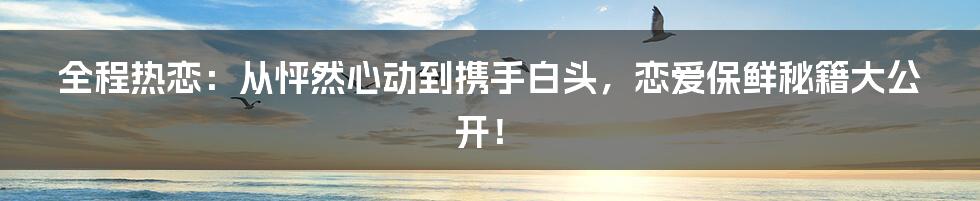 全程热恋：从怦然心动到携手白头，恋爱保鲜秘籍大公开！